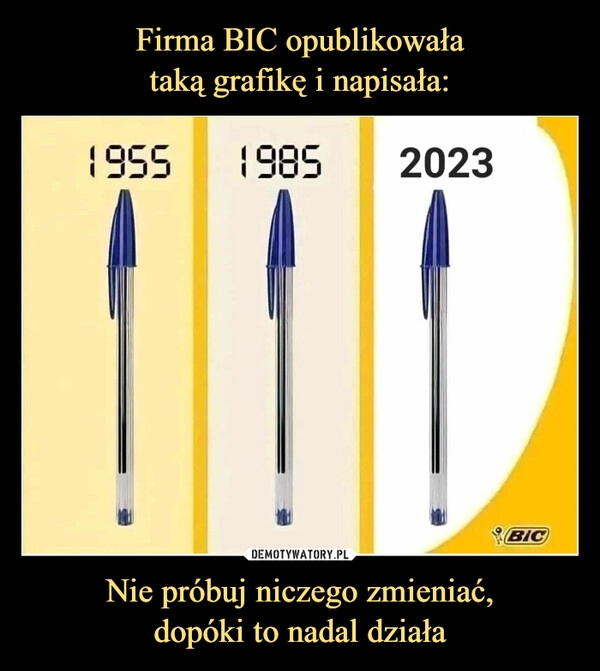 Firma BIC opublikowała taką grafikę i napisała:

1955

1985

2023

BIC

DEMOTYWATORY.PL

Nie próbuj niczego zmieniać, dopóki to nadal działa